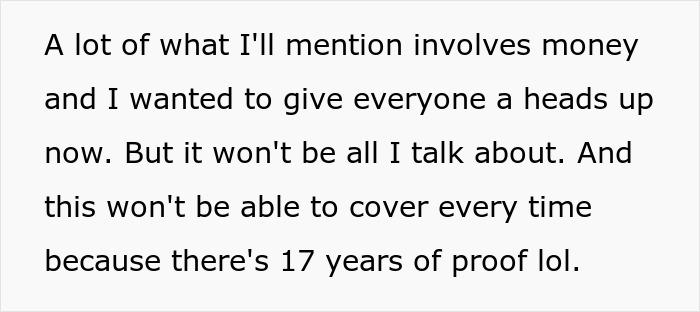 A lot of what I'll mention involves money and I wanted to give everyone a heads up now. But it won't be all I talk about. And this won't be able to cover every time because there's 17 years of proof lol.